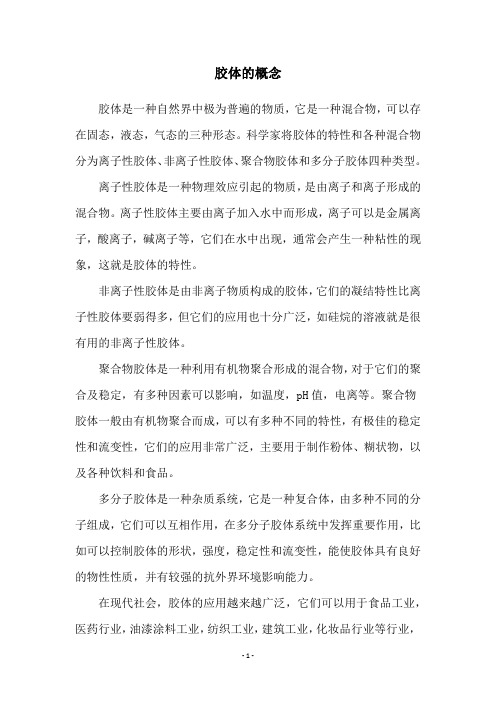 胶体的概念

胶体是一种自然界中极为普遍的物质，它是一种混合物，可以存在固态，液态，气态的三种形态。科学家将胶体的特性和各种混合物分为离子性胶体、非离子性胶体、聚合物胶体和多分子胶体四种类型。

离子性胶体是一种物理效应引起的物质，是由离子和离子形成的混合物。离子性胶体主要由离子加入水中而形成，离子可以是金属离子，酸离子，碱离子等，它们在水中出现，通常会产生一种粘性的现象，这就是胶体的特性。

非离子性胶体是由非离子物质构成的胶体，它们的凝结特性比离子性胶体要弱得多，但它们的应用也十分广泛，如硅烷的溶液就是很有用的非离子性胶体。

聚合物胶体是一种利用有机物聚合形成的混合物，对于它们的聚合及稳定，有多种因素可以影响，如温度，pH 值，电离等。聚合物胶体一般由有机物聚合而成，可以有多种不同的特性，有极佳的稳定性和流变性，它们的应用非常广泛，主要用于制作粉体、糊状物，以及各种饮料和食品。

多分子胶体是一种杂质系统，它是一种复合体，由多种不同的分子组成，它们可以互相作用，在多分子胶体系统中发挥重要作用，比如可以控制胶体的形状，强度，稳定性和流变性，能使胶体具有良好的物性性质，并有较强的抗外界环境影响能力。

在现代社会，胶体的应用越来越广泛，它们可以用于食品工业，医药行业，油漆涂料工业，纺织工业，建筑工业，化妆品行业等行业，

- 1 -